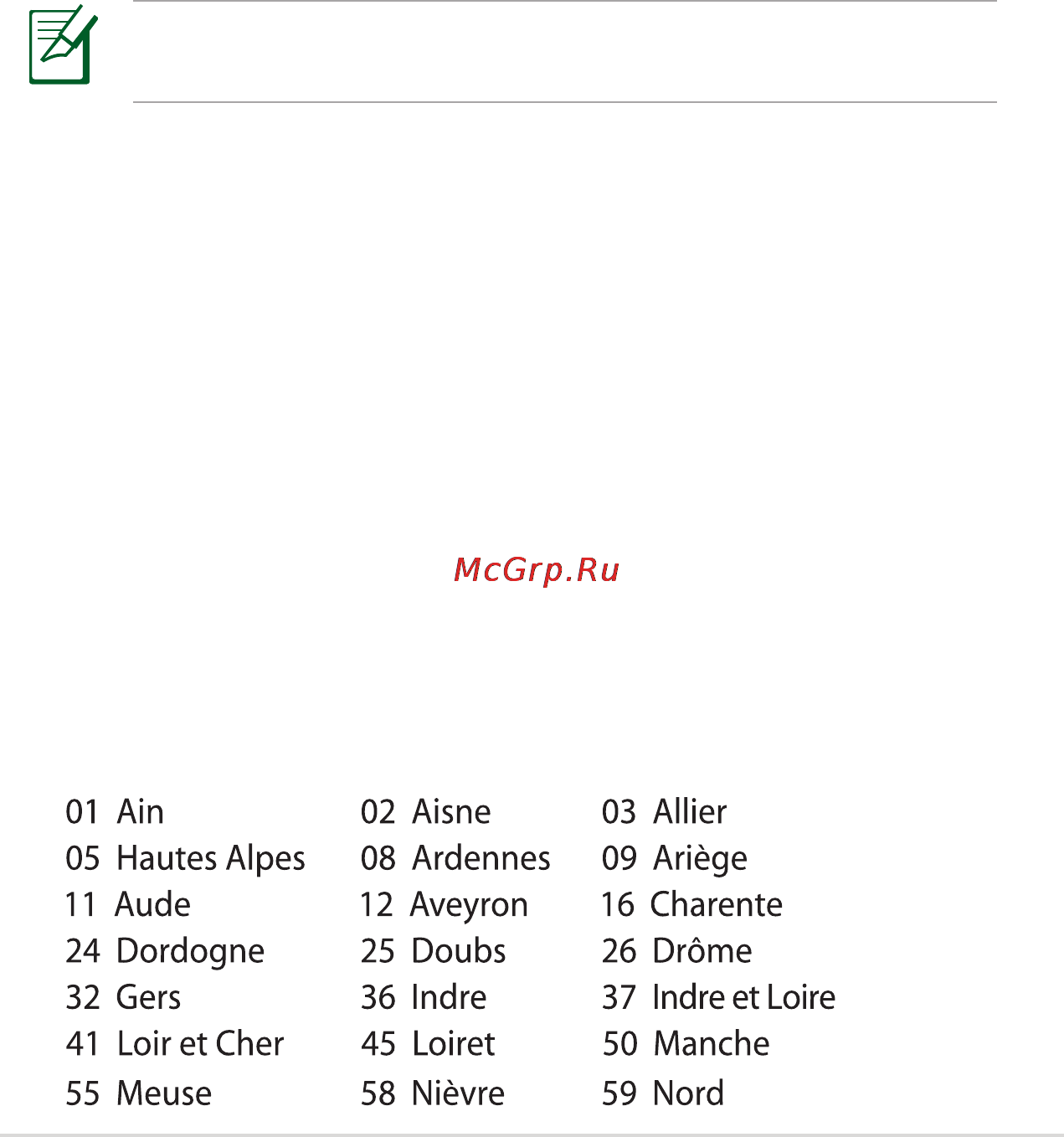 McGrp.Ru

| | | |
|---|---|---|
| 01 Ain | 02 Aisne | 03 Allier |
| 05 Hautes Alpes | 08 Ardennes | 09 Ariège |
| 11 Aude | 12 Aveyron | 16 Charente |
| 24 Dordogne | 25 Doubs | 26 Drôme |
| 32 Gers | 36 Indre | 37 Indre et Loire |
| 41 Loir et Cher | 45 Loiret | 50 Manche |
| 55 Meuse | 58 Nièvre | 59 Nord |